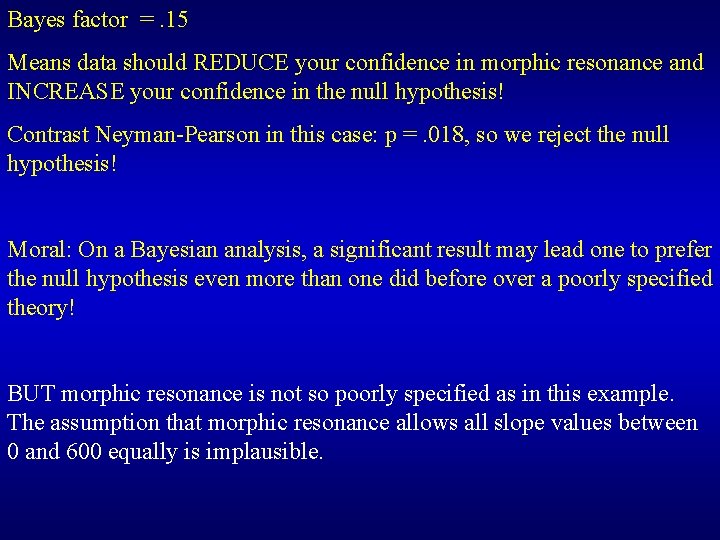 Bayes factor = .15

Means data should REDUCE your confidence in morphic resonance and INCREASE your confidence in the null hypothesis!

Contrast Neyman-Pearson in this case: p = .018, so we reject the null hypothesis!

Moral: On a Bayesian analysis, a significant result may lead one to prefer the null hypothesis even more than one did before over a poorly specified theory!

BUT morphic resonance is not so poorly specified as in this example. The assumption that morphic resonance allows all slope values between 0 and 600 equally is implausible.